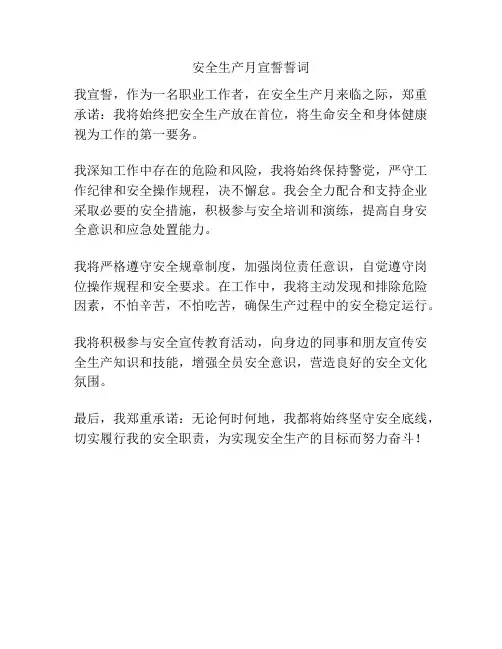 安全生产月宣誓誓词

我宣誓，作为一名职业工作者，在安全生产月来临之际，郑重承诺：我将始终把安全生产放在首位，将生命安全和身体健康视为工作的第一要务。

我深知工作中存在的危险和风险，我将始终保持警觉，严守工作纪律和安全操作规程，决不懈怠。我会全力配合和支持企业采取必要的安全措施，积极参与安全培训和演练，提高自身安全意识和应急处置能力。

我将严格遵守安全规章制度，加强岗位责任意识，自觉遵守岗位操作规程和安全要求。在工作中，我将主动发现和排除危险因素，不怕辛苦，不怕吃苦，确保生产过程中的安全稳定运行。

我将积极参与安全宣传教育活动，向身边的同事和朋友宣传安全生产知识和技能，增强全员安全意识，营造良好的安全文化氛围。

最后，我郑重承诺：无论何时何地，我都将始终坚守安全底线，切实履行我的安全职责，为实现安全生产的目标而努力奋斗！